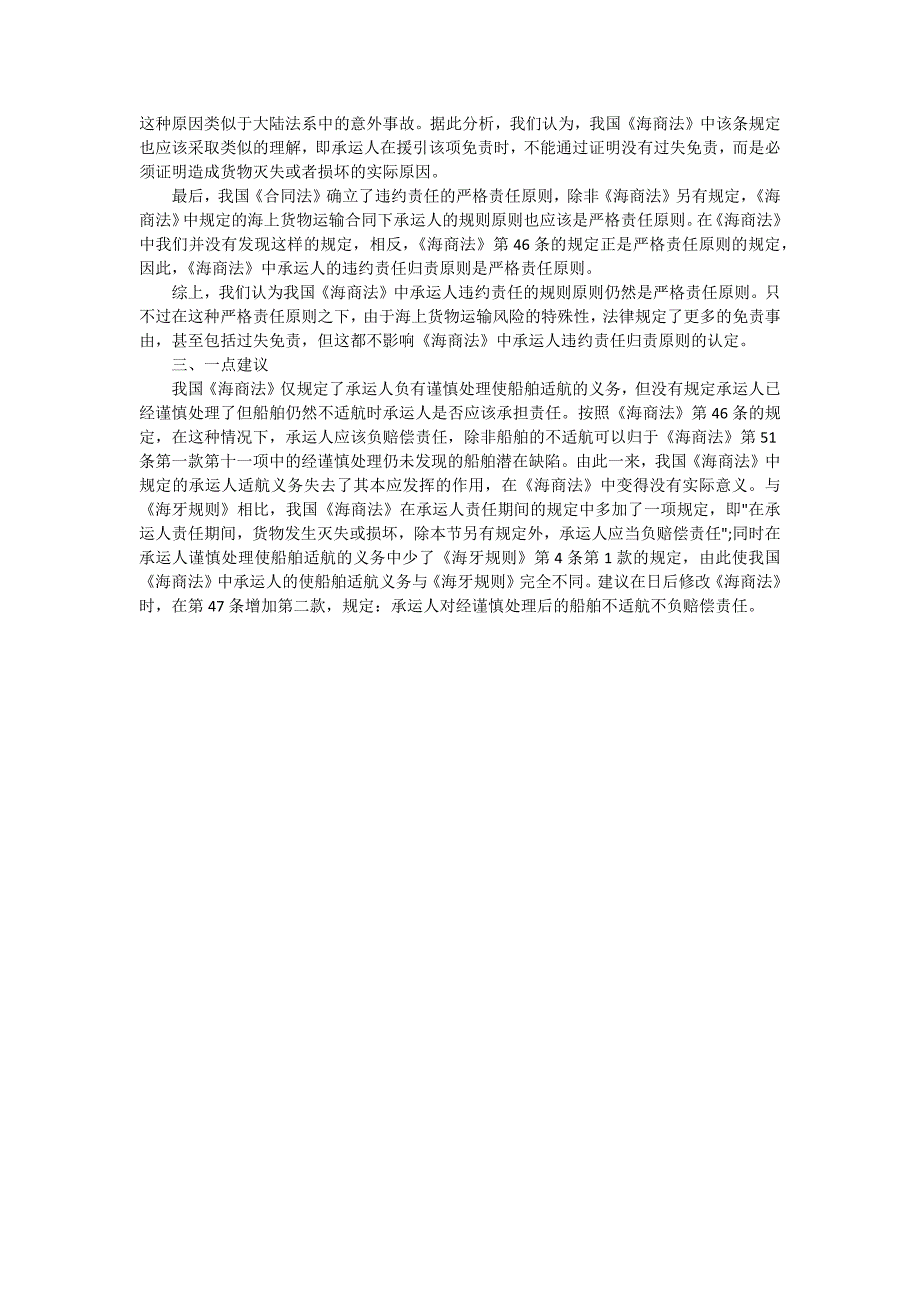 这种原因类似于大陆法系中的意外事故。据此分析，我们认为，我国《海商法》中该条规定也应该采取类似的理解，即承运人在援引该项免责时，不能通过证明没有过失免责，而是必须证明造成货物灭失或者损坏的实际原因。

最后，我国《合同法》确立了违约责任的严格责任原则，除非《海商法》另有规定，《海商法》中规定的海上货物运输合同下承运人的规则原则也应该是严格责任原则。在《海商法》中我们并没有发现这样的规定，相反，《海商法》第 46 条的规定正是严格责任原则的规定，因此，《海商法》中承运人的违约责任归责原则是严格责任原则。

综上，我们认为我国《海商法》中承运人违约责任的规则原则仍然是严格责任原则。只不过在这种严格责任原则之下，由于海上货物运输风险的特殊性，法律规定了更多的免责事由，甚至包括过失免责，但这都不影响《海商法》中承运人违约责任归责原则的认定。

三、一点建议

我国《海商法》仅规定了承运人负有谨慎处理使船舶适航的义务，但没有规定承运人已经谨慎处理了但船舶仍然不适航时承运人是否应该承担责任。按照《海商法》第 46 条的规定，在这种情况下，承运人应该负赔偿责任，除非船舶的不适航可以归于《海商法》第 51 条第一款第十一项中的经谨慎处理仍未发现的船舶潜在缺陷。由此一来，我国《海商法》中规定的承运人适航义务失去了其本应发挥的作用，在《海商法》中变得没有实际意义。与《海牙规则》相比，我国《海商法》在承运人责任期间的规定中多加了一项规定，即"在承运人责任期间，货物发生灭失或损坏，除本节另有规定外，承运人应当负赔偿责任";同时在承运人谨慎处理使船舶适航的义务中少了《海牙规则》第 4 条第 1 款的规定，由此使我国《海商法》中承运人的使船舶适航义务与《海牙规则》完全不同。建议在日后修改《海商法》时，在第 47 条增加第二款，规定：承运人对经谨慎处理后的船舶不适航不负赔偿责任。